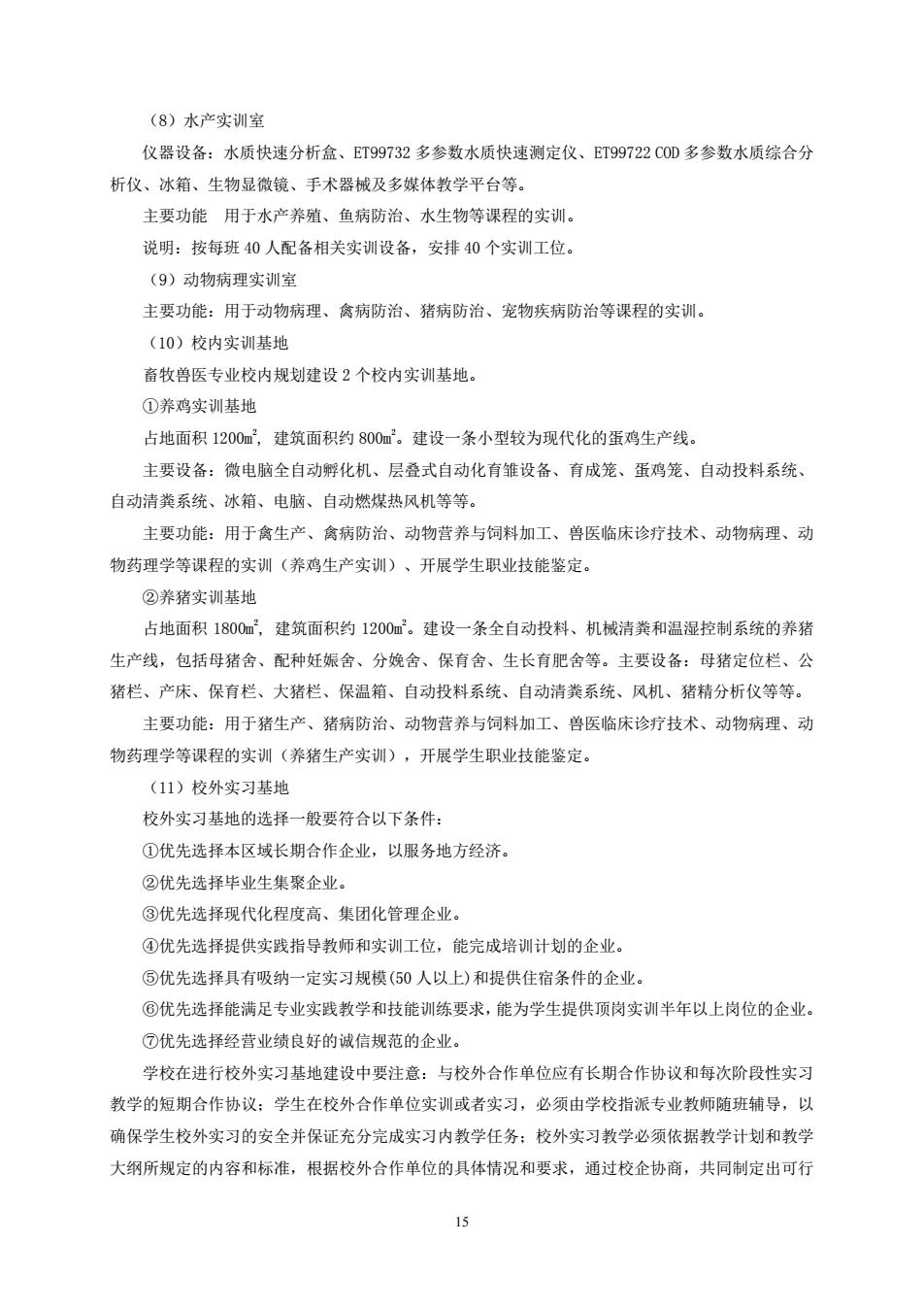 （8）水产实训室

仪器设备：水质快速分析盒、ET99732 多参数水质快速测定仪、ET99722 COD 多参数水质综合分析仪、冰箱、生物显微镜、手术器械及多媒体教学平台等。

主要功能　用于水产养殖、鱼病防治、水生物等课程的实训。

说明：按每班 40 人配备相关实训设备，安排 40 个实训工位。

（9）动物病理实训室

主要功能：用于动物病理、禽病防治、猪病防治、宠物疾病防治等课程的实训。

（10）校内实训基地

畜牧兽医专业校内规划建设 2 个校内实训基地。

①养鸡实训基地

占地面积 1200㎡，建筑面积约 800㎡。建设一条小型较为现代化的蛋鸡生产线。

主要设备：微电脑全自动孵化机、层叠式自动化育雏设备、育成笼、蛋鸡笼、自动投料系统、自动清粪系统、冰箱、电脑、自动燃煤热风机等等。

主要功能：用于禽生产、禽病防治、动物营养与饲料加工、兽医临床诊疗技术、动物病理、动物药理学等课程的实训（养鸡生产实训）、开展学生职业技能鉴定。

②养猪实训基地

占地面积 1800㎡，建筑面积约 1200㎡。建设一条全自动投料、机械清粪和温湿控制系统的养猪生产线，包括母猪舍、配种妊娠舍、分娩舍、保育舍、生长育肥舍等。主要设备：母猪定位栏、公猪栏、产床、保育栏、大猪栏、保温箱、自动投料系统、自动清粪系统、风机、猪精分析仪等等。

主要功能：用于猪生产、猪病防治、动物营养与饲料加工、兽医临床诊疗技术、动物病理、动物药理学等课程的实训（养猪生产实训），开展学生职业技能鉴定。

（11）校外实习基地

校外实习基地的选择一般要符合以下条件：

①优先选择本区域长期合作企业，以服务地方经济。

②优先选择毕业生集聚企业。

③优先选择现代化程度高、集团化管理企业。

④优先选择提供实践指导教师和实训工位，能完成培训计划的企业。

⑤优先选择具有吸纳一定实习规模(50 人以上)和提供住宿条件的企业。

⑥优先选择能满足专业实践教学和技能训练要求，能为学生提供顶岗实训半年以上岗位的企业。

⑦优先选择经营业绩良好的诚信规范的企业。

学校在进行校外实习基地建设中要注意：与校外合作单位应有长期合作协议和每次阶段性实习教学的短期合作协议；学生在校外合作单位实训或者实习，必须由学校指派专业教师随班辅导，以确保学生校外实习的安全并保证充分完成实习内教学任务；校外实习教学必须依据教学计划和教学大纲所规定的内容和标准，根据校外合作单位的具体情况和要求，通过校企协商，共同制定出可行

15